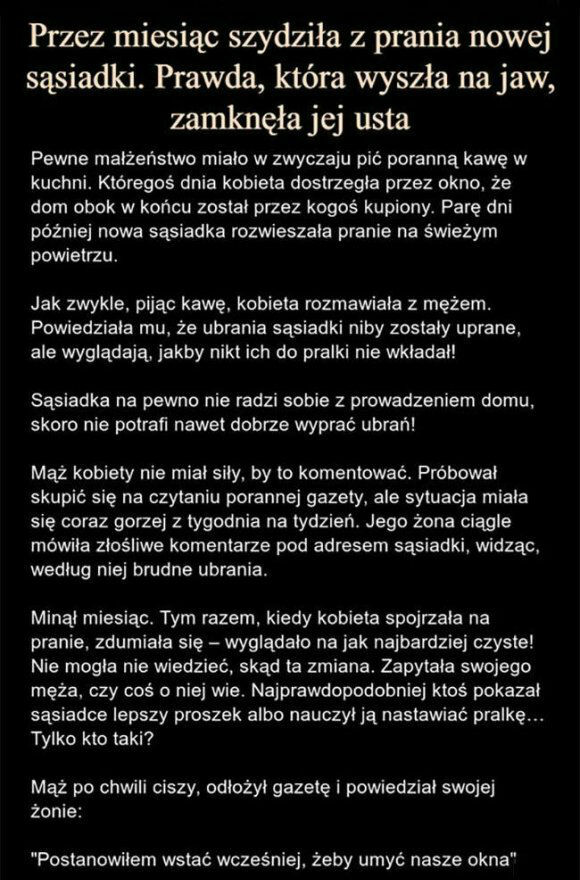 Przez miesiąc szydziła z prania nowej sąsiadki. Prawda, która wyszła na jaw, zamknęła jej usta

Pewne małżeństwo miało w zwyczaju pić poranną kawę w kuchni. Któregoś dnia kobieta dostrzegła przez okno, że dom obok w końcu został przez kogoś kupiony. Parę dni później nowa sąsiadka rozwieszała pranie na świeżym powietrzu.

Jak zwykle, pijąc kawę, kobieta rozmawiała z mężem. Powiedziała mu, że ubrania sąsiadki niby zostały uprane, ale wyglądają, jakby nikt ich do pralki nie wkładał!

Sąsiadka na pewno nie radzi sobie z prowadzeniem domu, skoro nie potrafi nawet dobrze wyprać ubrań!

Mąż kobiety nie miał siły, by to komentować. Próbował skupić się na czytaniu porannej gazety, ale sytuacja miała się coraz gorzej z tygodnia na tydzień. Jego żona ciągle mówiła złośliwe komentarze pod adresem sąsiadki, widząc, według niej brudne ubrania.

Minął miesiąc. Tym razem, kiedy kobieta spojrzała na pranie, zdumiała się – wyglądało na jak najbardziej czyste! Nie mogła nie wiedzieć, skąd ta zmiana. Zapytała swojego męża, czy coś o niej wie. Najprawdopodobniej ktoś pokazał sąsiadce lepszy proszek albo nauczył ją nastawiać pralkę… Tylko kto taki?

Mąż po chwili ciszy, odłożył gazetę i powiedział swojej żonie:

"Postanowiłem wstać wcześniej, żeby umyć nasze okna"